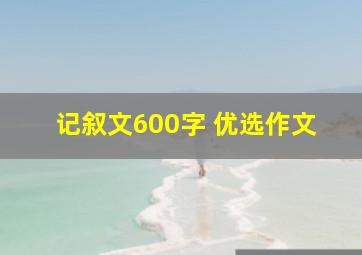 记叙文600字 优选作文